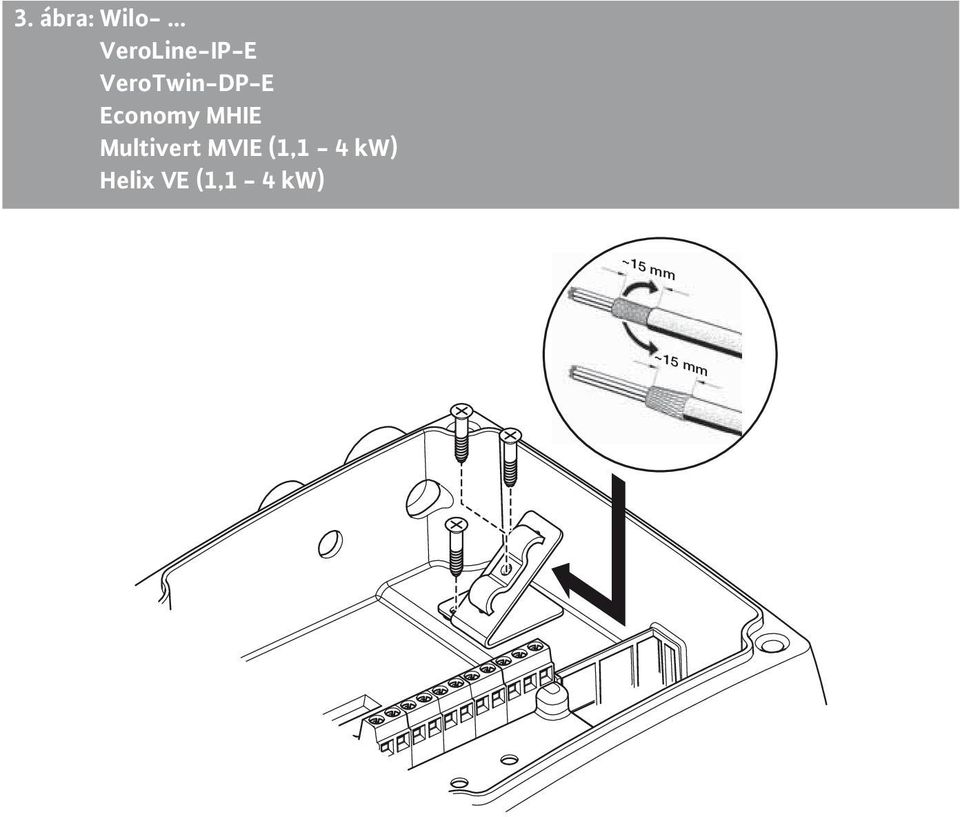 3. ábra: Wilo- ...
VeroLine-IP-E
VeroTwin-DP-E
Economy MHIE
Multivert MVIE (1,1 - 4 kW)
Helix VE (1,1 - 4 kW)

~15 mm

~15 mm